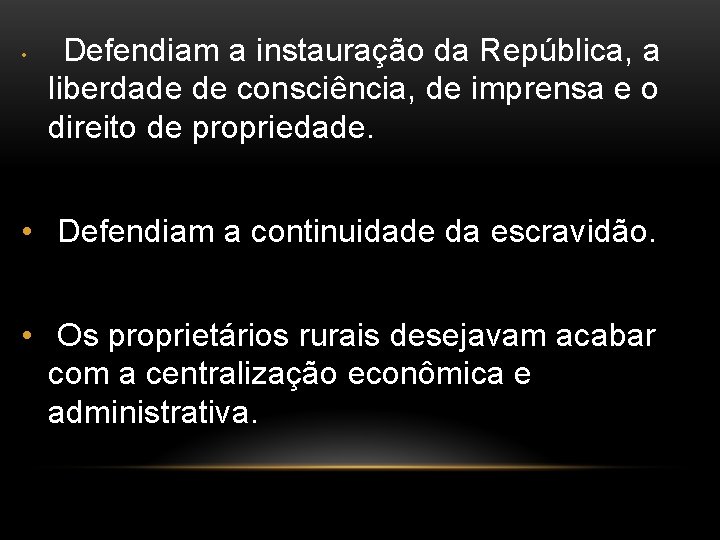 • Defendiam a instauração da República, a liberdade de consciência, de imprensa e o direito de propriedade.

• Defendiam a continuidade da escravidão.

• Os proprietários rurais desejavam acabar com a centralização econômica e administrativa.